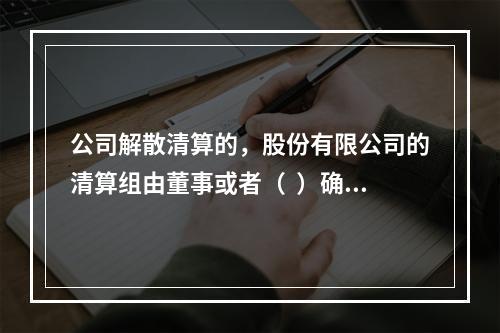 公司解散清算的，股份有限公司的清算组由董事或者（ ）确...